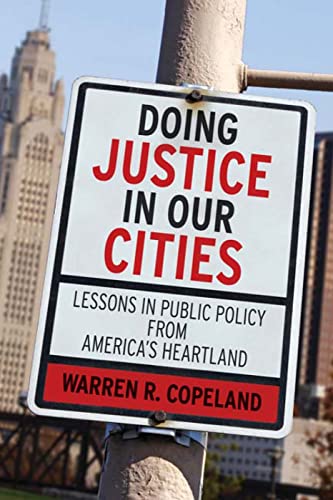 DOING JUSTICE IN OUR CITIES

LESSONS IN PUBLIC POLICY FROM AMERICA'S HEARTLAND

WARREN R. COPELAND